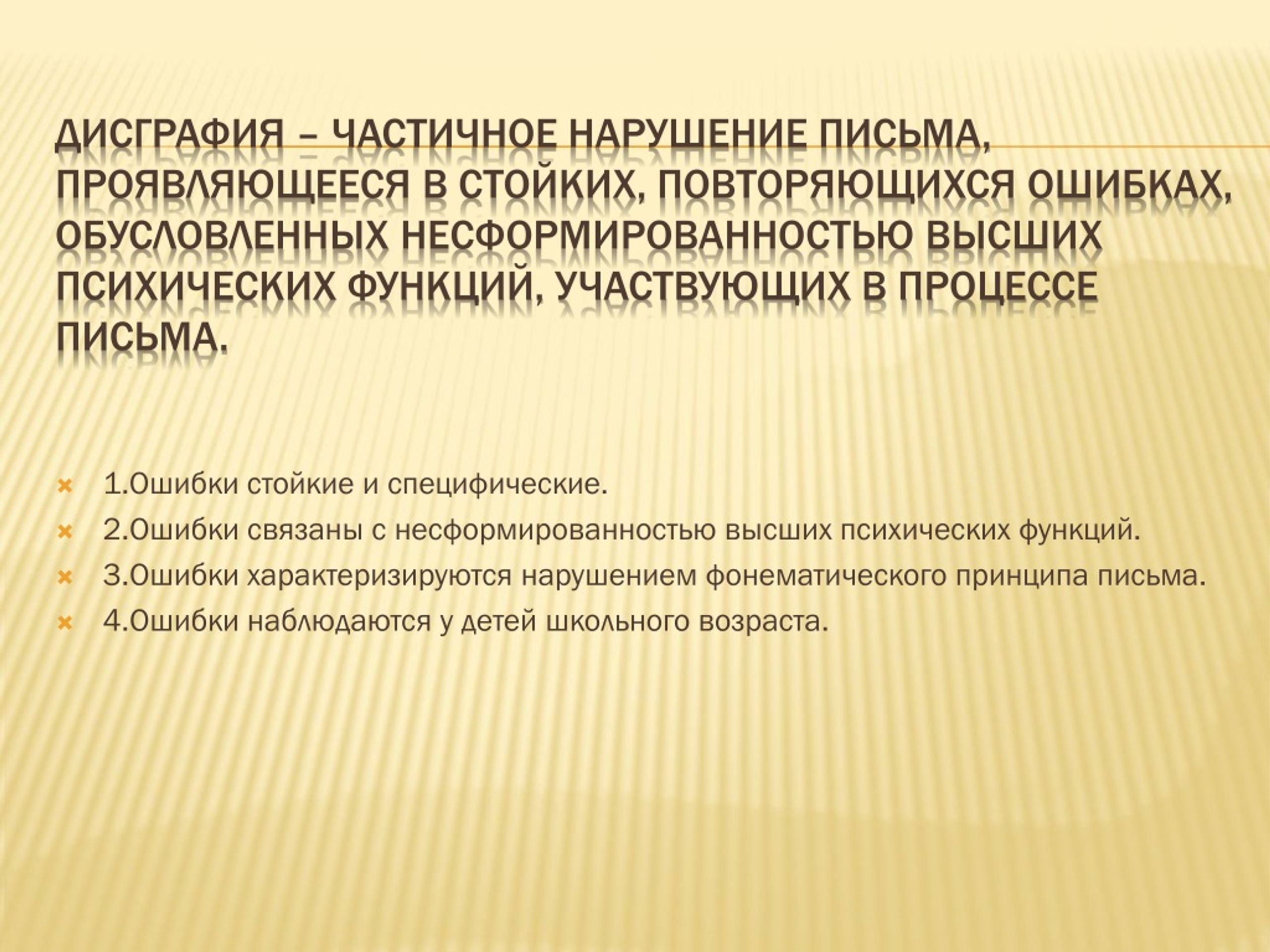 ДИСГРАФИЯ – ЧАСТИЧНОЕ НАРУШЕНИЕ ПИСЬМА, ПРОЯВЛЯЮЩЕЕСЯ В СТОЙКИХ, ПОВТОРЯЮЩИХСЯ ОШИБКАХ, ОБУСЛОВЛЕННЫХ НЕСФОРМИРОВАННОСТЬЮ ВЫСШИХ ПСИХИЧЕСКИХ ФУНКЦИЙ, УЧАСТВУЮЩИХ В ПРОЦЕССЕ ПИСЬМА.

1.Ошибки стойкие и специфические.
2.Ошибки связаны с несформированностью высших психических функций.
3.Ошибки характеризируются нарушением фонематического принципа письма.
4.Ошибки наблюдаются у детей школьного возраста.